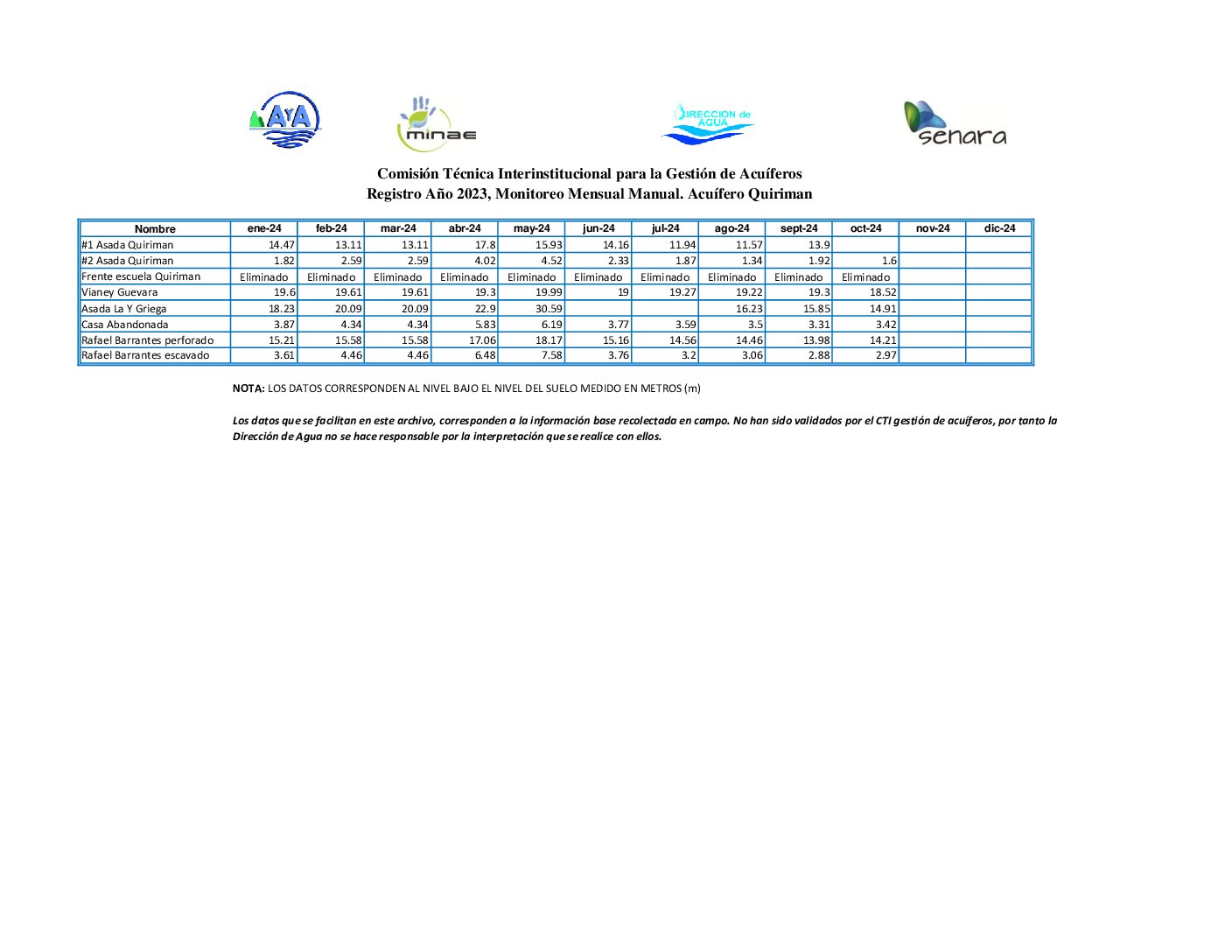 AyA

minae

DIRECCION de AGUA

senara

Comisión Técnica Interinstitucional para la Gestión de Acuíferos
Registro Año 2023, Monitoreo Mensual Manual. Acuífero Quiriman

| Nombre | ene-24 | feb-24 | mar-24 | abr-24 | may-24 | jun-24 | jul-24 | ago-24 | sept-24 | oct-24 | nov-24 | dic-24 |
|---|---|---|---|---|---|---|---|---|---|---|---|---|
| #1 Asada Quiriman | 14.47 | 13.11 | 13.11 | 17.8 | 15.93 | 14.16 | 11.94 | 11.57 | 13.9 | | | |
| #2 Asada Quiriman | 1.82 | 2.59 | 2.59 | 4.02 | 4.52 | 2.33 | 1.87 | 1.34 | 1.92 | 1.6 | | |
| Frente escuela Quiriman | Eliminado | Eliminado | Eliminado | Eliminado | Eliminado | Eliminado | Eliminado | Eliminado | Eliminado | Eliminado | | |
| Vianey Guevara | 19.6 | 19.61 | 19.61 | 19.3 | 19.99 | 19 | 19.27 | 19.22 | 19.3 | 18.52 | | |
| Asada La Y Griega | 18.23 | 20.09 | 20.09 | 22.9 | 30.59 | | | 16.23 | 15.85 | 14.91 | | |
| Casa Abandonada | 3.87 | 4.34 | 4.34 | 5.83 | 6.19 | 3.77 | 3.59 | 3.5 | 3.31 | 3.42 | | |
| Rafael Barrantes perforado | 15.21 | 15.58 | 15.58 | 17.06 | 18.17 | 15.16 | 14.56 | 14.46 | 13.98 | 14.21 | | |
| Rafael Barrantes escavado | 3.61 | 4.46 | 4.46 | 6.48 | 7.58 | 3.76 | 3.2 | 3.06 | 2.88 | 2.97 | | |

NOTA: LOS DATOS CORRESPONDEN AL NIVEL BAJO EL NIVEL DEL SUELO MEDIDO EN METROS (m)

Los datos que se facilitan en este archivo, corresponden a la información base recolectada en campo. No han sido validados por el CTI gestión de acuíferos, por tanto la Dirección de Agua no se hace responsable por la interpretación que se realice con ellos.